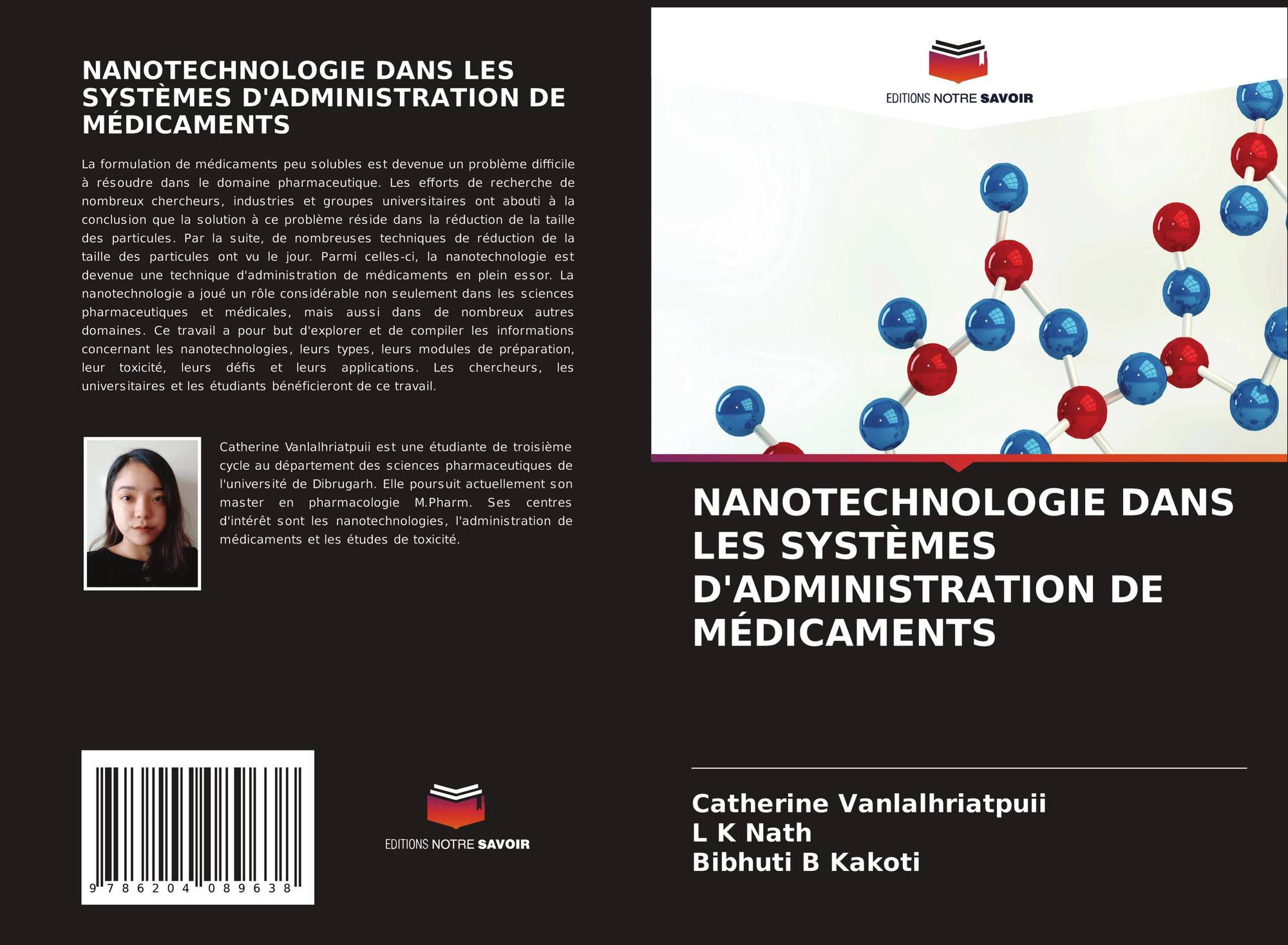 NANOTECHNOLOGIE DANS LES SYSTÈMES D'ADMINISTRATION DE MÉDICAMENTS

La formulation de médicaments peu solubles est devenue un problème difficile à résoudre dans le domaine pharmaceutique. Les efforts de recherche de nombreux chercheurs, industries et groupes universitaires ont abouti à la conclusion que la solution à ce problème réside dans la réduction de la taille des particules. Par la suite, de nombreuses techniques de réduction de la taille des particules ont vu le jour. Parmi celles-ci, la nanotechnologie est devenue une technique d'administration de médicaments en plein essor. La nanotechnologie a joué un rôle considérable non seulement dans les sciences pharmaceutiques et médicales, mais aussi dans de nombreux autres domaines. Ce travail a pour but d'explorer et de compiler les informations concernant les nanotechnologies, leurs types, leurs modules de préparation, leur toxicité, leurs défis et leurs applications. Les chercheurs, les universitaires et les étudiants bénéficieront de ce travail.

Catherine Vanlalhriatpuii est une étudiante de troisième cycle au département des sciences pharmaceutiques de l'université de Dibrugarh. Elle poursuit actuellement son master en pharmacologie M.Pharm. Ses centres d'intérêt sont les nanotechnologies, l'administration de médicaments et les études de toxicité.

9 786204 089638

EDITIONS NOTRE SAVOIR

EDITIONS NOTRE SAVOIR

NANOTECHNOLOGIE DANS LES SYSTÈMES D'ADMINISTRATION DE MÉDICAMENTS

Catherine Vanlalhriatpuii
L K Nath
Bibhuti B Kakoti